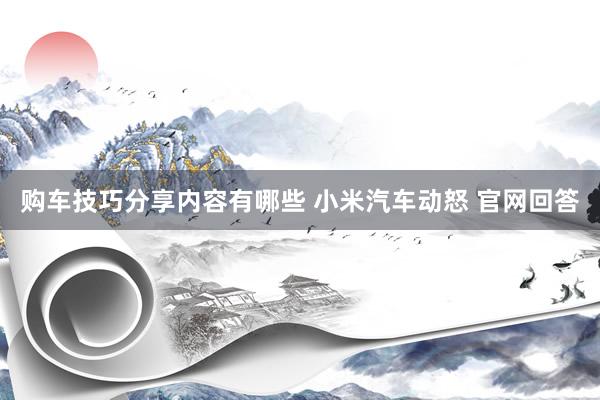 购车技巧分享内容有哪些 小米汽车动怒 官网回答